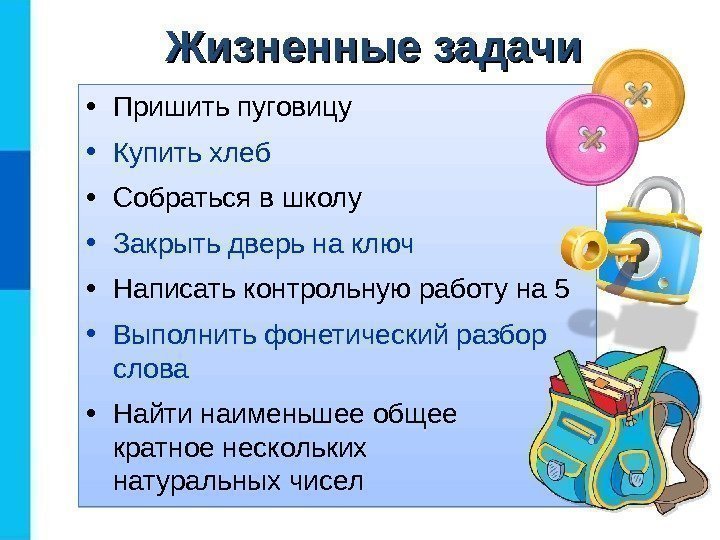 Жизненные задачи

• Пришить пуговицу
• Купить хлеб
• Собраться в школу
• Закрыть дверь на ключ
• Написать контрольную работу на 5
• Выполнить фонетический разбор слова
• Найти наименьшее общее кратное нескольких натуральных чисел